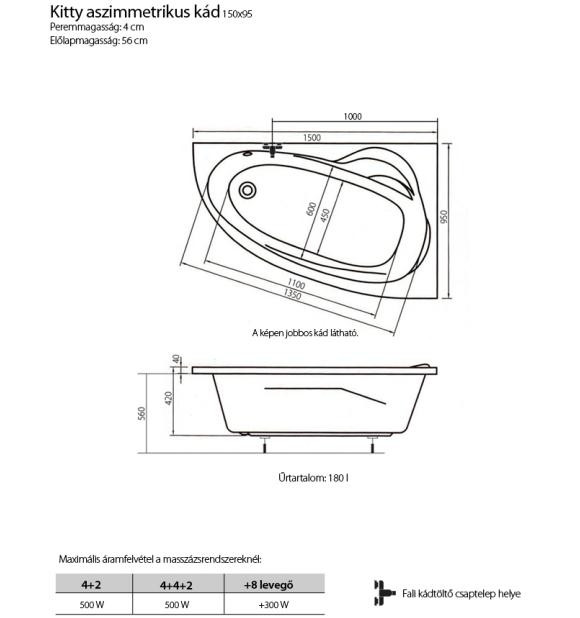 Kitty aszimmetrikus kád 150x95
Peremmagasság: 4 cm
Előlapmagasság: 56 cm

1000
1500
600
450
950
1100
1350

A képen jobbos kád látható.

40
420
560

Űrtartalom: 180 l

Maximális áramfelvétel a masszázsrendszereknél:

| 4+2 | 4+4+2 | +8 levegő |
|---|---|---|
| 500 W | 500 W | +300 W |

Fali kádtöltő csaptelep helye